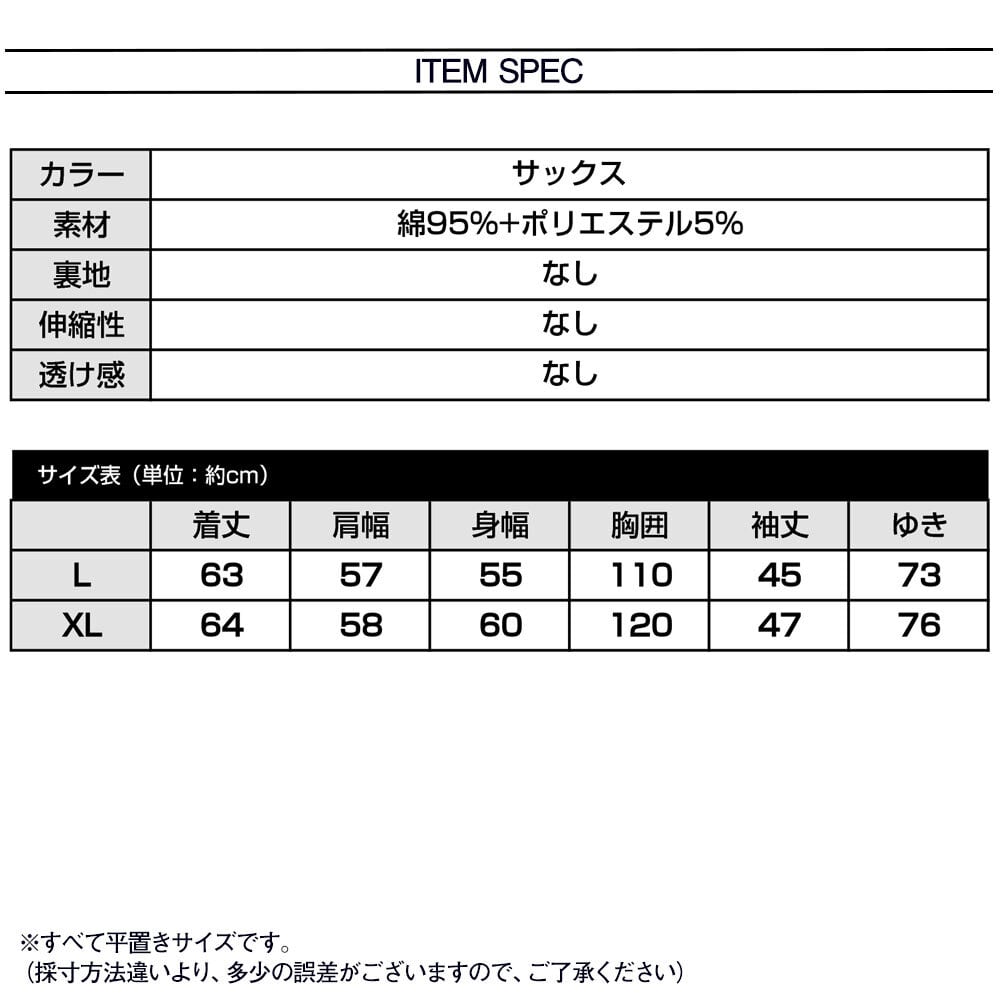 ITEM SPEC

| カラー | サックス |
|---|---|
| 素材 | 綿95%+ポリエステル5% |
| 裏地 | なし |
| 伸縮性 | なし |
| 透け感 | なし |

サイズ表（単位：約cm）

| | 着丈 | 肩幅 | 身幅 | 胸囲 | 袖丈 | ゆき |
|---|---|---|---|---|---|---|
| L | 63 | 57 | 55 | 110 | 45 | 73 |
| XL | 64 | 58 | 60 | 120 | 47 | 76 |

※すべて平置きサイズです。
（採寸方法違いより、多少の誤差がございますので、ご了承ください）